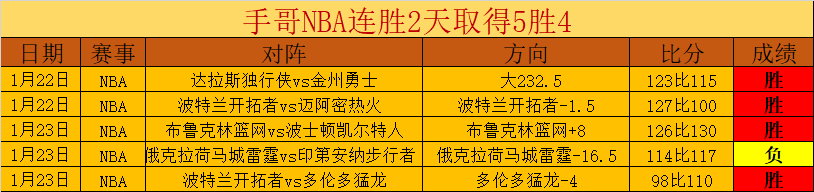 手哥NBA连胜2天取得5胜4

| 日期 | 赛事 | 对阵 | 方向 | 比分 | 成绩 |
|---|---|---|---|---|---|
| 1月22日 | NBA | 达拉斯独行侠vs金州勇士 | 大232.5 | 123比115 | 胜 |
| 1月22日 | NBA | 波特兰开拓者vs迈阿密热火 | 波特兰开拓者-1.5 | 127比100 | 胜 |
| 1月23日 | NBA | 布鲁克林篮网vs波士顿凯尔特人 | 布鲁克林篮网+8 | 126比130 | 胜 |
| 1月23日 | NBA | 俄克拉荷马城雷霆vs印第安纳步行者 | 俄克拉荷马城雷霆-16.5 | 114比117 | 负 |
| 1月23日 | NBA | 波特兰开拓者vs多伦多猛龙 | 多伦多猛龙-4 | 98比110 | 胜 |